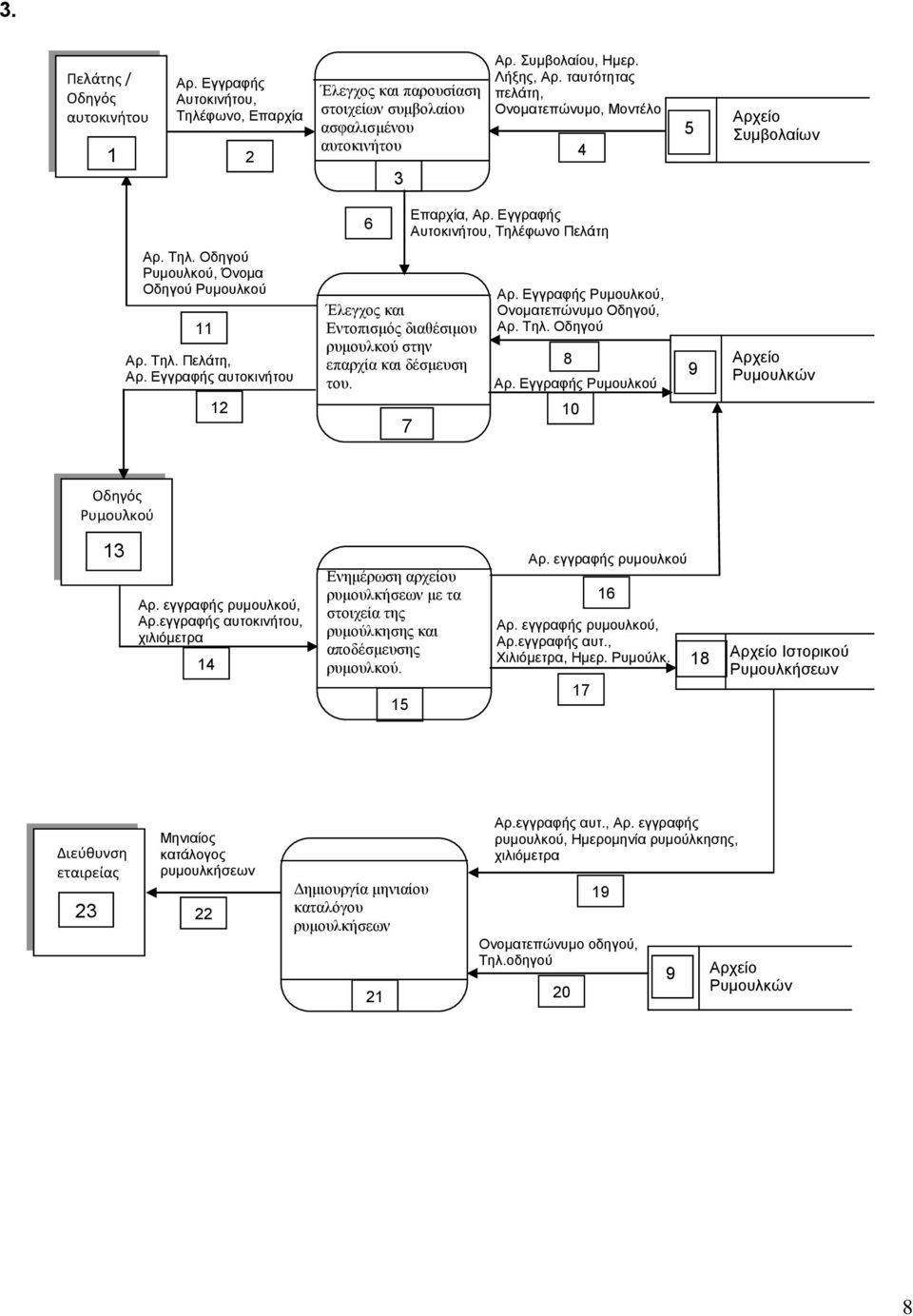 3.

Πελάτης / Οδηγός αυτοκινήτου

1

Αρ. Εγγραφής Αυτοκινήτου, Τηλέφωνο, Επαρχία

2

Έλεγχος και παρουσίαση στοιχείων συμβολαίου ασφαλισμένου αυτοκινήτου

3

Αρ. Συμβολαίου, Ημερ. Λήξης, Αρ. ταυτότητας πελάτη, Ονοματεπώνυμο, Μοντέλο

4

5

Αρχείο Συμβολαίων

6

Επαρχία, Αρ. Εγγραφής Αυτοκινήτου, Τηλέφωνο Πελάτη

Αρ. Τηλ. Οδηγού Ρυμουλκού, Όνομα Οδηγού Ρυμουλκού

11

Αρ. Τηλ. Πελάτη, Αρ. Εγγραφής αυτοκινήτου

12

Έλεγχος και Εντοπισμός διαθέσιμου ρυμουλκού στην επαρχία και δέσμευση του.

7

Αρ. Εγγραφής Ρυμουλκού, Ονοματεπώνυμο Οδηγού, Αρ. Τηλ. Οδηγού

8

Αρ. Εγγραφής Ρυμουλκού

10

9

Αρχείο Ρυμουλκών

Οδηγός Ρυμουλκού

13

Αρ. εγγραφής ρυμουλκού, Αρ.εγγραφής αυτοκινήτου, χιλιόμετρα

14

Ενημέρωση αρχείου ρυμουλκήσεων με τα στοιχεία της ρυμούλκησης και αποδέσμευσης ρυμουλκού.

15

Αρ. εγγραφής ρυμουλκού

16

Αρ. εγγραφής ρυμουλκού, Αρ.εγγραφής αυτ., Χιλιόμετρα, Ημερ. Ρυμούλκ.

17

18

Αρχείο Ιστορικού Ρυμουλκήσεων

Διεύθυνση εταιρείας

23

Μηνιαίος κατάλογος ρυμουλκήσεων

22

Δημιουργία μηνιαίου καταλόγου ρυμουλκήσεων

21

Αρ.εγγραφής αυτ., Αρ. εγγραφής ρυμουλκού, Ημερομηνία ρυμούλκησης, χιλιόμετρα

19

Ονοματεπώνυμο οδηγού, Τηλ.οδηγού

20

9

Αρχείο Ρυμουλκών

8